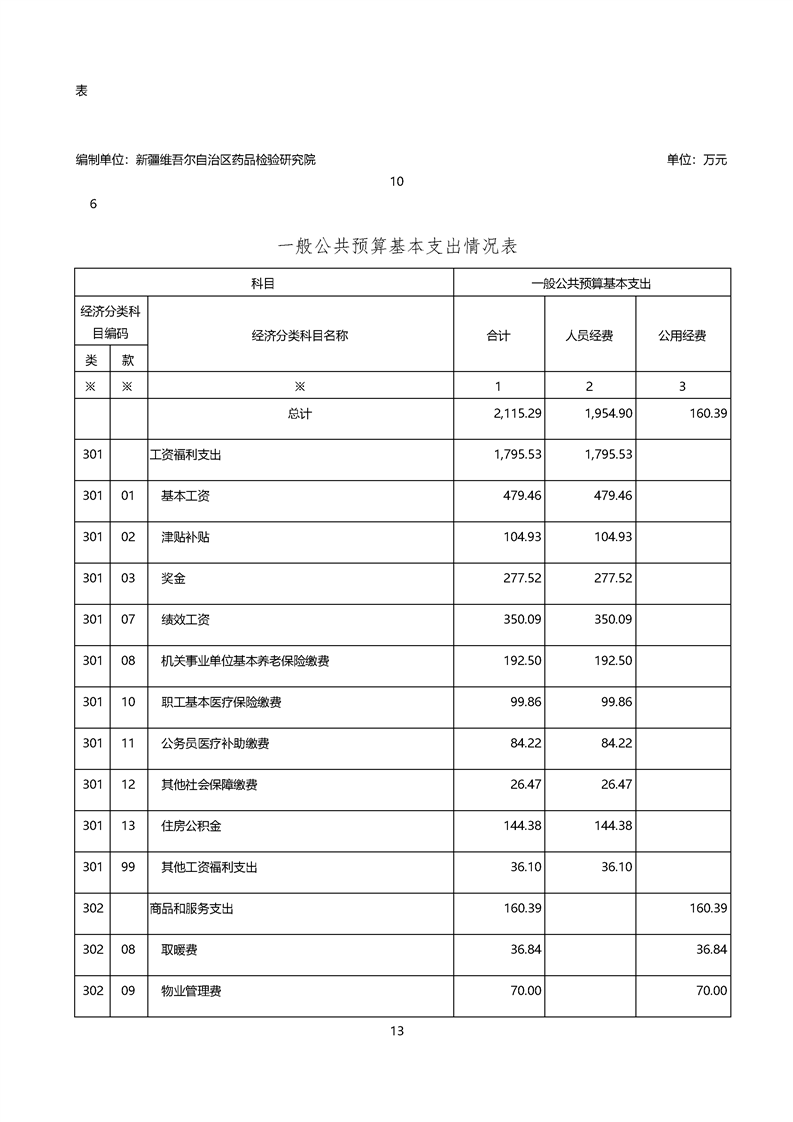 表

编制单位：新疆维吾尔自治区药品检验研究院

单位：万元

10

6

一般公共预算基本支出情况表

| 科目 | | | 一般公共预算基本支出 | | |
|---|---|---|---|---|---|
| 经济分类科目编码 | | 经济分类科目名称 | 合计 | 人员经费 | 公用经费 |
| 类 | 款 | | | | |
| ※ | ※ | ※ | 1 | 2 | 3 |
| | | 总计 | 2,115.29 | 1,954.90 | 160.39 |
| 301 | | 工资福利支出 | 1,795.53 | 1,795.53 | |
| 301 | 01 | 基本工资 | 479.46 | 479.46 | |
| 301 | 02 | 津贴补贴 | 104.93 | 104.93 | |
| 301 | 03 | 奖金 | 277.52 | 277.52 | |
| 301 | 07 | 绩效工资 | 350.09 | 350.09 | |
| 301 | 08 | 机关事业单位基本养老保险缴费 | 192.50 | 192.50 | |
| 301 | 10 | 职工基本医疗保险缴费 | 99.86 | 99.86 | |
| 301 | 11 | 公务员医疗补助缴费 | 84.22 | 84.22 | |
| 301 | 12 | 其他社会保障缴费 | 26.47 | 26.47 | |
| 301 | 13 | 住房公积金 | 144.38 | 144.38 | |
| 301 | 99 | 其他工资福利支出 | 36.10 | 36.10 | |
| 302 | | 商品和服务支出 | 160.39 | | 160.39 |
| 302 | 08 | 取暖费 | 36.84 | | 36.84 |
| 302 | 09 | 物业管理费 | 70.00 | | 70.00 |

13